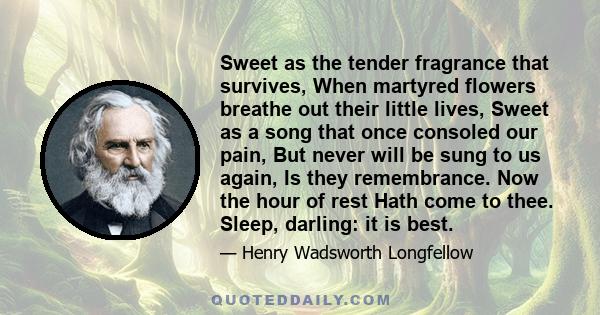 Sweet as the tender fragrance that survives, When martyred flowers breathe out their little lives, Sweet as a song that once consoled our pain, But never will be sung to us again, Is they remembrance. Now the hour of rest Hath come to thee. Sleep, darling: it is best.

— Henry Wadsworth Longfellow

QUOTEDDAILY.COM